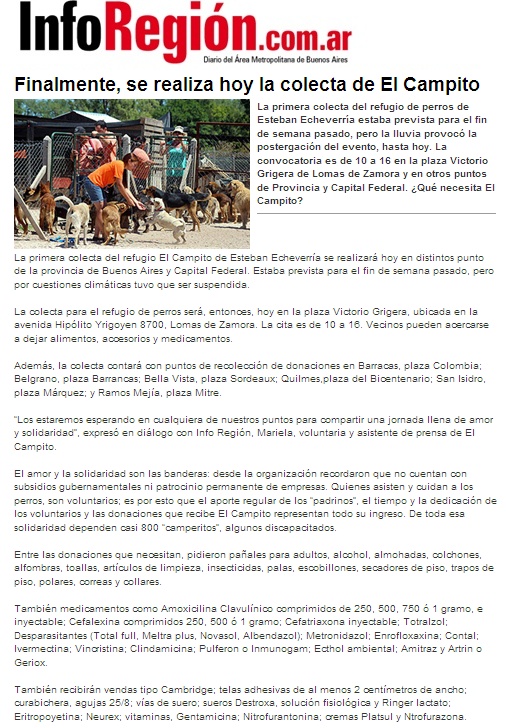 InfoRegión.com.ar
Diario del Área Metropolitana de Buenos Aires

Finalmente, se realiza hoy la colecta de El Campito

La primera colecta del refugio de perros de Esteban Echeverría estaba prevista para el fin de semana pasado, pero la lluvia provocó la postergación del evento, hasta hoy. La convocatoria es de 10 a 16 en la plaza Victorio Grigera de Lomas de Zamora y en otros puntos de Provincia y Capital Federal. ¿Qué necesita El Campito?

La primera colecta del refugio El Campito de Esteban Echeverría se realizará hoy en distintos punto de la provincia de Buenos Aires y Capital Federal. Estaba prevista para el fin de semana pasado, pero por cuestiones climáticas tuvo que ser suspendida.

La colecta para el refugio de perros será, entonces, hoy en la plaza Victorio Grigera, ubicada en la avenida Hipólito Yrigoyen 8700, Lomas de Zamora. La cita es de 10 a 16. Vecinos pueden acercarse a dejar alimentos, accesorios y medicamentos.

Además, la colecta contará con puntos de recolección de donaciones en Barracas, plaza Colombia; Belgrano, plaza Barrancas; Bella Vista, plaza Sordeaux; Quilmes,plaza del Bicentenario; San Isidro, plaza Márquez; y Ramos Mejía, plaza Mitre.

"Los estaremos esperando en cualquiera de nuestros puntos para compartir una jornada llena de amor y solidaridad", expresó en diálogo con Info Región, Mariela, voluntaria y asistente de prensa de El Campito.

El amor y la solidaridad son las banderas: desde la organización recordaron que no cuentan con subsidios gubernamentales ni patrocinio permanente de empresas. Quienes asisten y cuidan a los perros, son voluntarios; es por esto que el aporte regular de los "padrinos", el tiempo y la dedicación de los voluntarios y las donaciones que recibe El Campito representan todo su ingreso. De toda esa solidaridad dependen casi 800 "camperitos", algunos discapacitados.

Entre las donaciones que necesitan, pidieron pañales para adultos, alcohol, almohadas, colchones, alfombras, toallas, artículos de limpieza, insecticidas, palas, escobillones, secadores de piso, trapos de piso, polares, correas y collares.

También medicamentos como Amoxicilina Clavulínico comprimidos de 250, 500, 750 ó 1 gramo, e inyectable; Cefalexina comprimidos 250, 500 ó 1 gramo; Cefatriaxona inyectable; Totralzol; Desparasitantes (Total full, Meltra plus, Novasol, Albendazol); Metronidazol; Enrofloxaxina; Contal; Ivermectina; Vincristina; Clindamicina; Pulferon o Inmunogam; Ecthol ambiental; Amitraz y Artrin o Geriox.

También recibirán vendas tipo Cambridge; telas adhesivas de al menos 2 centímetros de ancho; curabichera, agujas 25/8; vías de suero; sueros Destroxa, solución fisiológica y Ringer lactato; Eritropoyetina; Neurex; vitaminas, Gentamicina; Nitrofurantonina; cremas Platsul y Ntrofurazona.